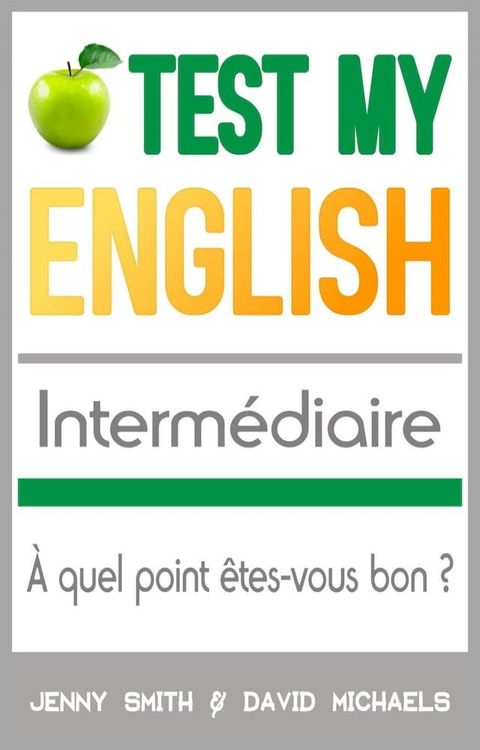 TEST MY
ENGLISH

Intermédiaire

À quel point êtes-vous bon ?

JENNY SMITH & DAVID MICHAELS